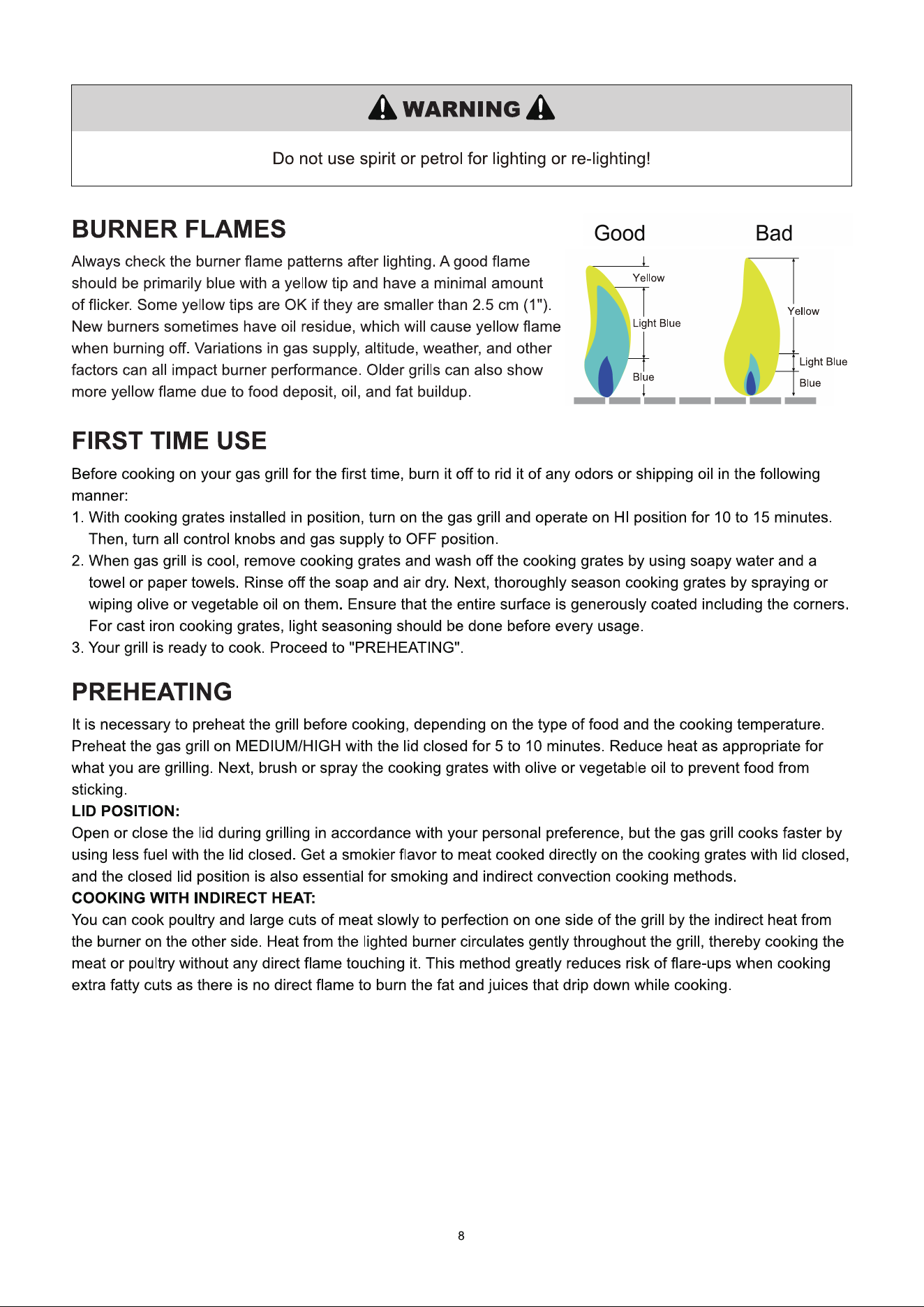 WARNING

Do not use spirit or petrol for lighting or re-lighting!

BURNER FLAMES

Always check the burner flame patterns after lighting. A good flame should be primarily blue with a yellow tip and have a minimal amount of flicker. Some yellow tips are OK if they are smaller than 2.5 cm (1"). New burners sometimes have oil residue, which will cause yellow flame when burning off. Variations in gas supply, altitude, weather, and other factors can all impact burner performance. Older grills can also show more yellow flame due to food deposit, oil, and fat buildup.

Good
Yellow
Light Blue
Blue

Bad
Yellow
Light Blue
Blue

FIRST TIME USE

Before cooking on your gas grill for the first time, burn it off to rid it of any odors or shipping oil in the following manner:

1. With cooking grates installed in position, turn on the gas grill and operate on HI position for 10 to 15 minutes. Then, turn all control knobs and gas supply to OFF position.
2. When gas grill is cool, remove cooking grates and wash off the cooking grates by using soapy water and a towel or paper towels. Rinse off the soap and air dry. Next, thoroughly season cooking grates by spraying or wiping olive or vegetable oil on them. Ensure that the entire surface is generously coated including the corners. For cast iron cooking grates, light seasoning should be done before every usage.
3. Your grill is ready to cook. Proceed to "PREHEATING".

PREHEATING

It is necessary to preheat the grill before cooking, depending on the type of food and the cooking temperature. Preheat the gas grill on MEDIUM/HIGH with the lid closed for 5 to 10 minutes. Reduce heat as appropriate for what you are grilling. Next, brush or spray the cooking grates with olive or vegetable oil to prevent food from sticking.

LID POSITION:

Open or close the lid during grilling in accordance with your personal preference, but the gas grill cooks faster by using less fuel with the lid closed. Get a smokier flavor to meat cooked directly on the cooking grates with lid closed, and the closed lid position is also essential for smoking and indirect convection cooking methods.

COOKING WITH INDIRECT HEAT:

You can cook poultry and large cuts of meat slowly to perfection on one side of the grill by the indirect heat from the burner on the other side. Heat from the lighted burner circulates gently throughout the grill, thereby cooking the meat or poultry without any direct flame touching it. This method greatly reduces risk of flare-ups when cooking extra fatty cuts as there is no direct flame to burn the fat and juices that drip down while cooking.

8